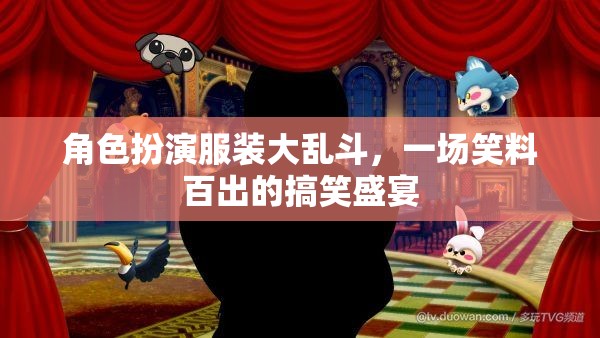 角色扮演服装大乱斗，一场笑料百出的搞笑盛宴

@tv.duowan.com / 多玩TVG频道